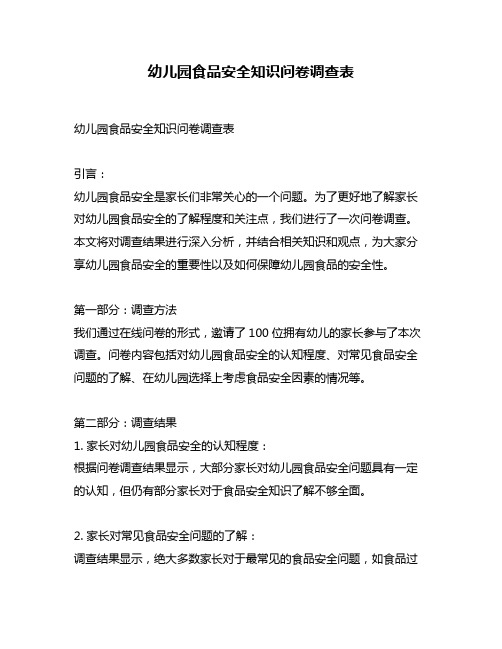 幼儿园食品安全知识问卷调查表

幼儿园食品安全知识问卷调查表

引言：
幼儿园食品安全是家长们非常关心的一个问题。为了更好地了解家长对幼儿园食品安全的了解程度和关注点，我们进行了一次问卷调查。本文将对调查结果进行深入分析，并结合相关知识和观点，为大家分享幼儿园食品安全的重要性以及如何保障幼儿园食品的安全性。

第一部分：调查方法
我们通过在线问卷的形式，邀请了 100 位拥有幼儿的家长参与了本次调查。问卷内容包括对幼儿园食品安全的认知程度、对常见食品安全问题的了解、在幼儿园选择上考虑食品安全因素的情况等。

第二部分：调查结果
1. 家长对幼儿园食品安全的认知程度：
根据问卷调查结果显示，大部分家长对幼儿园食品安全问题具有一定的认知，但仍有部分家长对于食品安全知识了解不够全面。

2. 家长对常见食品安全问题的了解：
调查结果显示，绝大多数家长对于最常见的食品安全问题，如食品过